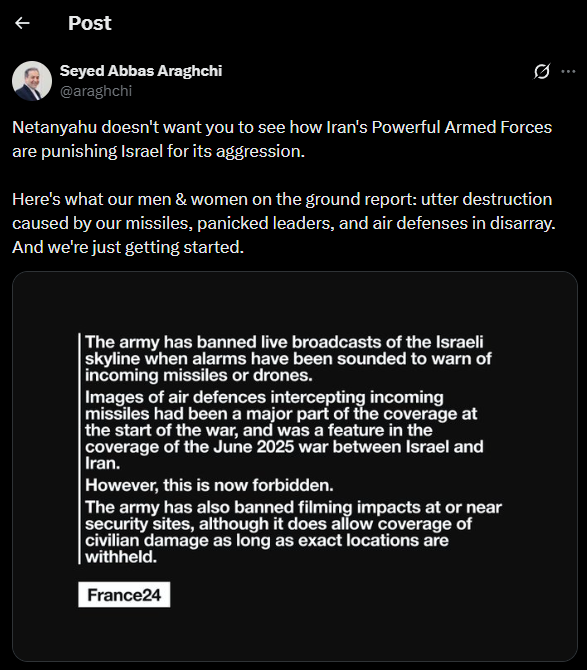 Post

Seyed Abbas Araghchi
@araghchi

Netanyahu doesn't want you to see how Iran's Powerful Armed Forces are punishing Israel for its aggression.

Here's what our men & women on the ground report: utter destruction caused by our missiles, panicked leaders, and air defenses in disarray. And we're just getting started.

The army has banned live broadcasts of the Israeli skyline when alarms have been sounded to warn of incoming missiles or drones.

Images of air defences intercepting incoming missiles had been a major part of the coverage at the start of the war, and was a feature in the coverage of the June 2025 war between Israel and Iran.

However, this is now forbidden.

The army has also banned filming impacts at or near security sites, although it does allow coverage of civilian damage as long as exact locations are withheld.

France24